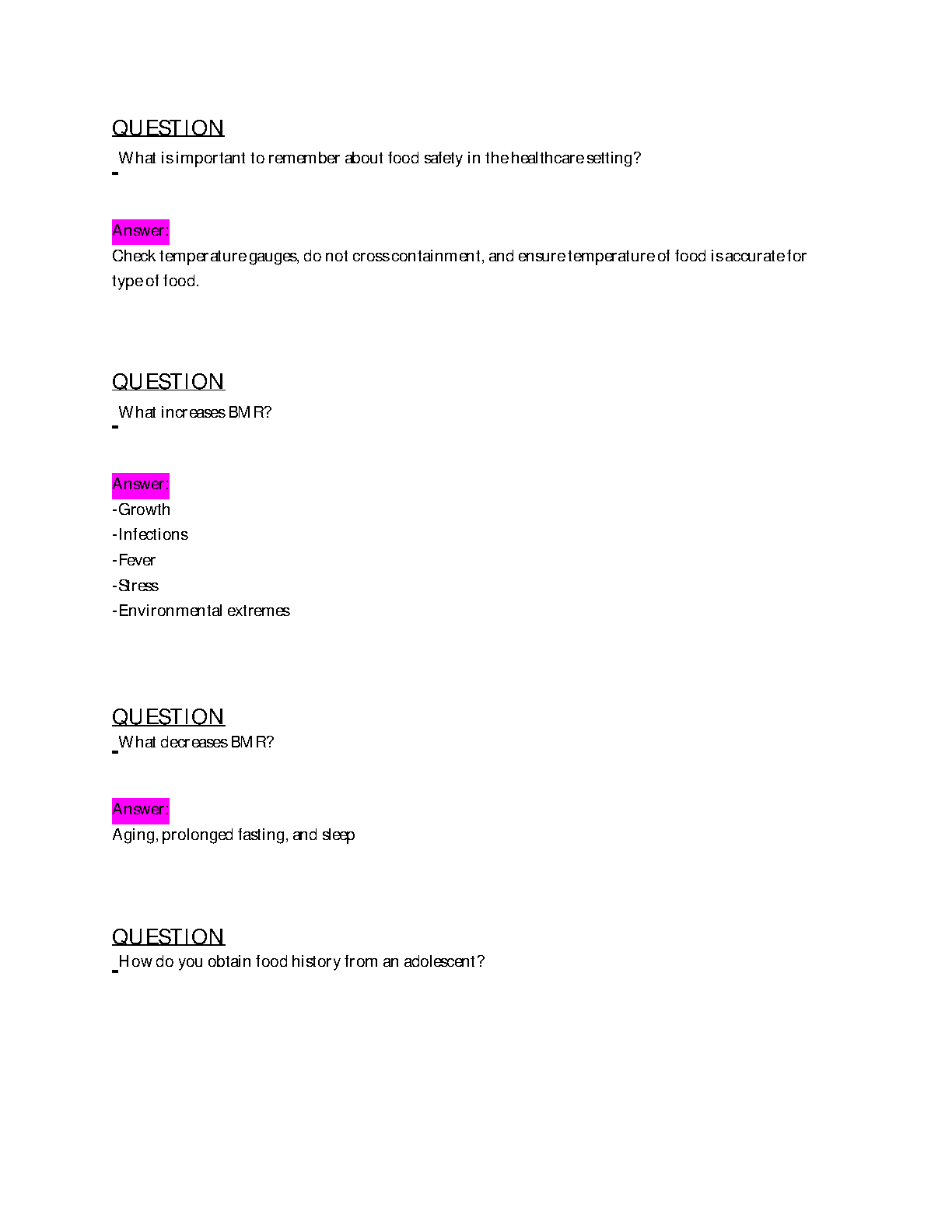 QUESTION

What is important to remember about food safety in the healthcare setting?

Answer:

Check temperature gauges, do not cross containment, and ensure temperature of food is accurate for type of food.

QUESTION

What increases BMR?

Answer:

-Growth
-Infections
-Fever
-Stress
-Environmental extremes

QUESTION

What decreases BMR?

Answer:

Aging, prolonged fasting, and sleep

QUESTION

How do you obtain food history from an adolescent?